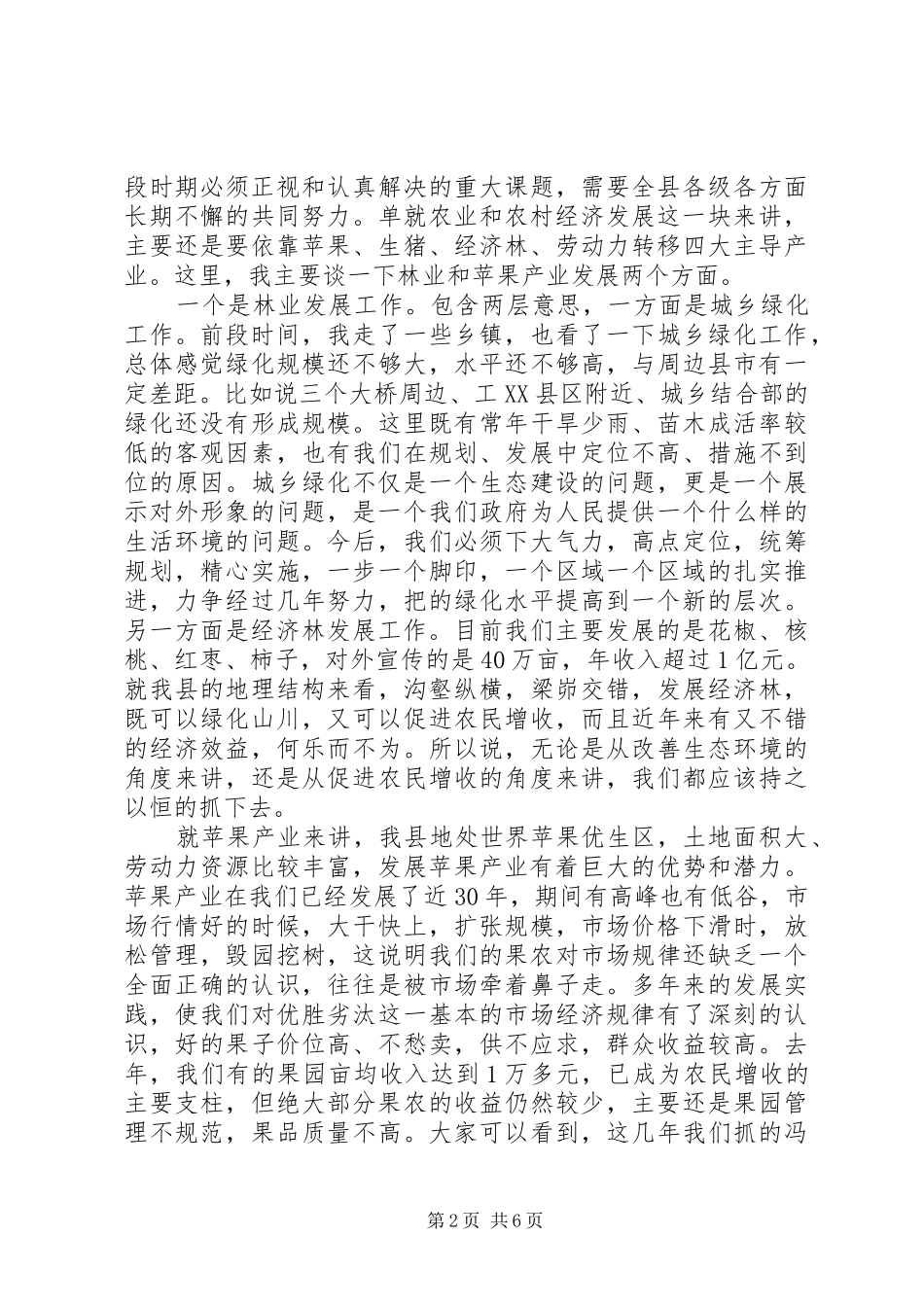 段时期必须正视和认真解决的重大课题，需要全县各级各方面长期不懈的共同努力。单就农业和农村经济发展这一块来讲，主要还是要依靠苹果、生猪、经济林、劳动力转移四大主导产业。这里，我主要谈一下林业和苹果产业发展两个方面。

一个是林业发展工作。包含两层意思，一方面是城乡绿化工作。前段时间，我走了一些乡镇，也看了一下城乡绿化工作，总体感觉绿化规模还不够大，水平还不够高，与周边县市有一定差距。比如说三个大桥周边、工XX县区附近、城乡结合部的绿化还没有形成规模。这里既有常年干旱少雨、苗木成活率较低的客观因素，也有我们在规划、发展中定位不高、措施不到位的原因。城乡绿化不仅是一个生态建设的问题，更是一个展示对外形象的问题，是一个我们政府为人民提供一个什么样的生活环境的问题。今后，我们必须下大气力，高点定位，统筹规划，精心实施，一步一个脚印，一个区域一个区域的扎实推进，力争经过几年努力，把的绿化水平提高到一个新的层次。另一方面是经济林发展工作。目前我们主要发展的是花椒、核桃、红枣、柿子，对外宣传的是40万亩，年收入超过1亿元。就我县的地理结构来看，沟壑纵横，梁峁交错，发展经济林，既可以绿化山川，又可以促进农民增收，而且近年来有又不错的经济效益，何乐而不为。所以说，无论是从改善生态环境的角度来讲，还是从促进农民增收的角度来讲，我们都应该持之以恒的抓下去。

就苹果产业来讲，我县地处世界苹果优生区，土地面积大、劳动力资源比较丰富，发展苹果产业有着巨大的优势和潜力。苹果产业在我们已经发展了近30年，期间有高峰也有低谷，市场行情好的时候，大干快上，扩张规模，市场价格下滑时，放松管理，毁园挖树，这说明我们的果农对市场规律还缺乏一个全面正确的认识，往往是被市场牵着鼻子走。多年来的发展实践，使我们对优胜劣汰这一基本的市场经济规律有了深刻的认识，好的果子价位高、不愁卖，供不应求，群众收益较高。去年，我们有的果园亩均收入达到1万多元，已成为农民增收的主要支柱，但绝大部分果农的收益仍然较少，主要还是果园管理不规范，果品质量不高。大家可以看到，这几年我们抓的冯

第2页 共6页